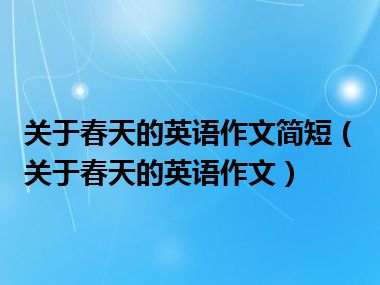 关于春天的英语作文简短（关于春天的英语作文）